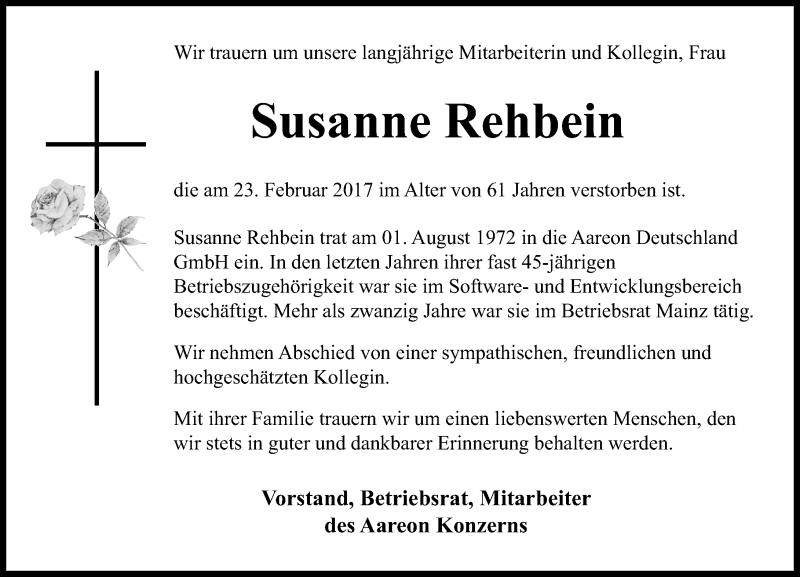 Wir trauern um unsere langjährige Mitarbeiterin und Kollegin, Frau

Susanne Rehbein

die am 23. Februar 2017 im Alter von 61 Jahren verstorben ist.

Susanne Rehbein trat am 01. August 1972 in die Aareon Deutschland GmbH ein. In den letzten Jahren ihrer fast 45-jährigen Betriebszugehörigkeit war sie im Software- und Entwicklungsbereich beschäftigt. Mehr als zwanzig Jahre war sie im Betriebsrat Mainz tätig.

Wir nehmen Abschied von einer sympathischen, freundlichen und hochgeschätzten Kollegin.

Mit ihrer Familie trauern wir um einen liebenswerten Menschen, den wir stets in guter und dankbarer Erinnerung behalten werden.

Vorstand, Betriebsrat, Mitarbeiter
des Aareon Konzerns